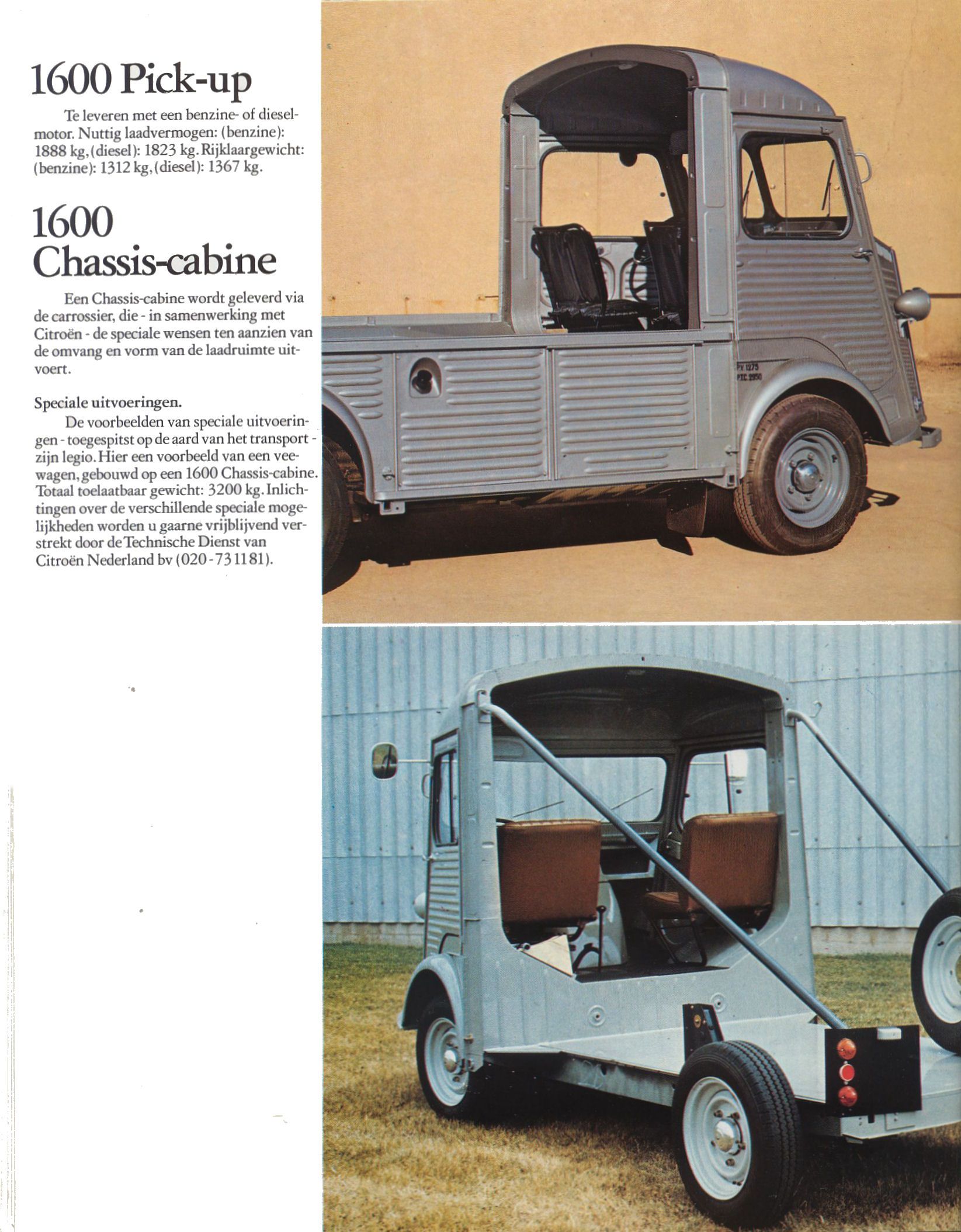 1600 Pick-up

Te leveren met een benzine- of dieselmotor. Nuttig laadvermogen: (benzine): 1888 kg, (diesel): 1823 kg. Rijklaargewicht: (benzine): 1312 kg, (diesel): 1367 kg.

1600 Chassis-cabine

Een Chassis-cabine wordt geleverd via de carrossier, die - in samenwerking met Citroën - de speciale wensen ten aanzien van de omvang en vorm van de laadruimte uitvoert.

Speciale uitvoeringen.

De voorbeelden van speciale uitvoeringen - toegespitst op de aard van het transport - zijn legio. Hier een voorbeeld van een veewagen, gebouwd op een 1600 Chassis-cabine. Totaal toelaatbaar gewicht: 3200 kg. Inlichtingen over de verschillende speciale mogelijkheden worden u gaarne vrijblijvend verstrekt door de Technische Dienst van Citroën Nederland bv (020-731181).

PV 1275
PTC 2950